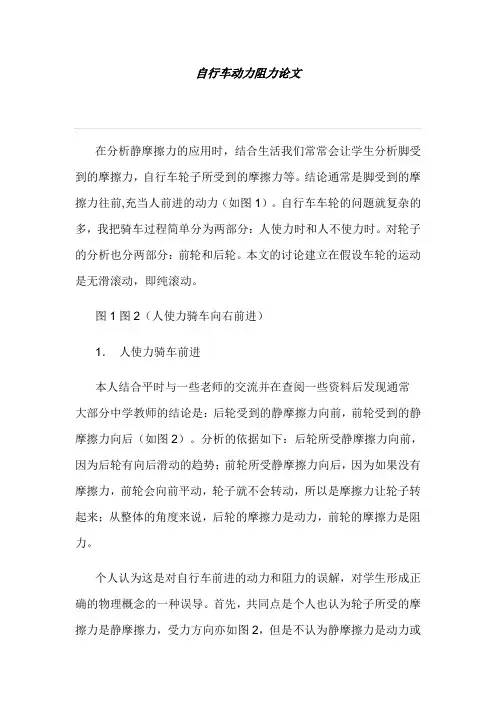 自行车动力阻力论文

在分析静摩擦力的应用时，结合生活我们常常会让学生分析脚受到的摩擦力，自行车轮子所受到的摩擦力等。结论通常是脚受到的摩擦力往前,充当人前进的动力（如图 1）。自行车车轮的问题就复杂的多，我把骑车过程简单分为两部分：人使力时和人不使力时。对轮子的分析也分两部分：前轮和后轮。本文的讨论建立在假设车轮的运动是无滑滚动，即纯滚动。

图 1 图 2（人使力骑车向右前进）

1. 人使力骑车前进

本人结合平时与一些老师的交流并在查阅一些资料后发现通常大部分中学教师的结论是：后轮受到的静摩擦力向前，前轮受到的静摩擦力向后（如图 2）。分析的依据如下：后轮所受静摩擦力向前，因为后轮有向后滑动的趋势；前轮所受静摩擦力向后，因为如果没有摩擦力，前轮会向前平动，轮子就不会转动，所以是摩擦力让轮子转起来；从整体的角度来说，后轮的摩擦力是动力，前轮的摩擦力是阻力。

个人认为这是对自行车前进的动力和阻力的误解，对学生形成正确的物理概念的一种误导。首先，共同点是个人也认为轮子所受的摩擦力是静摩擦力，受力方向亦如图 2，但是不认为静摩擦力是动力或